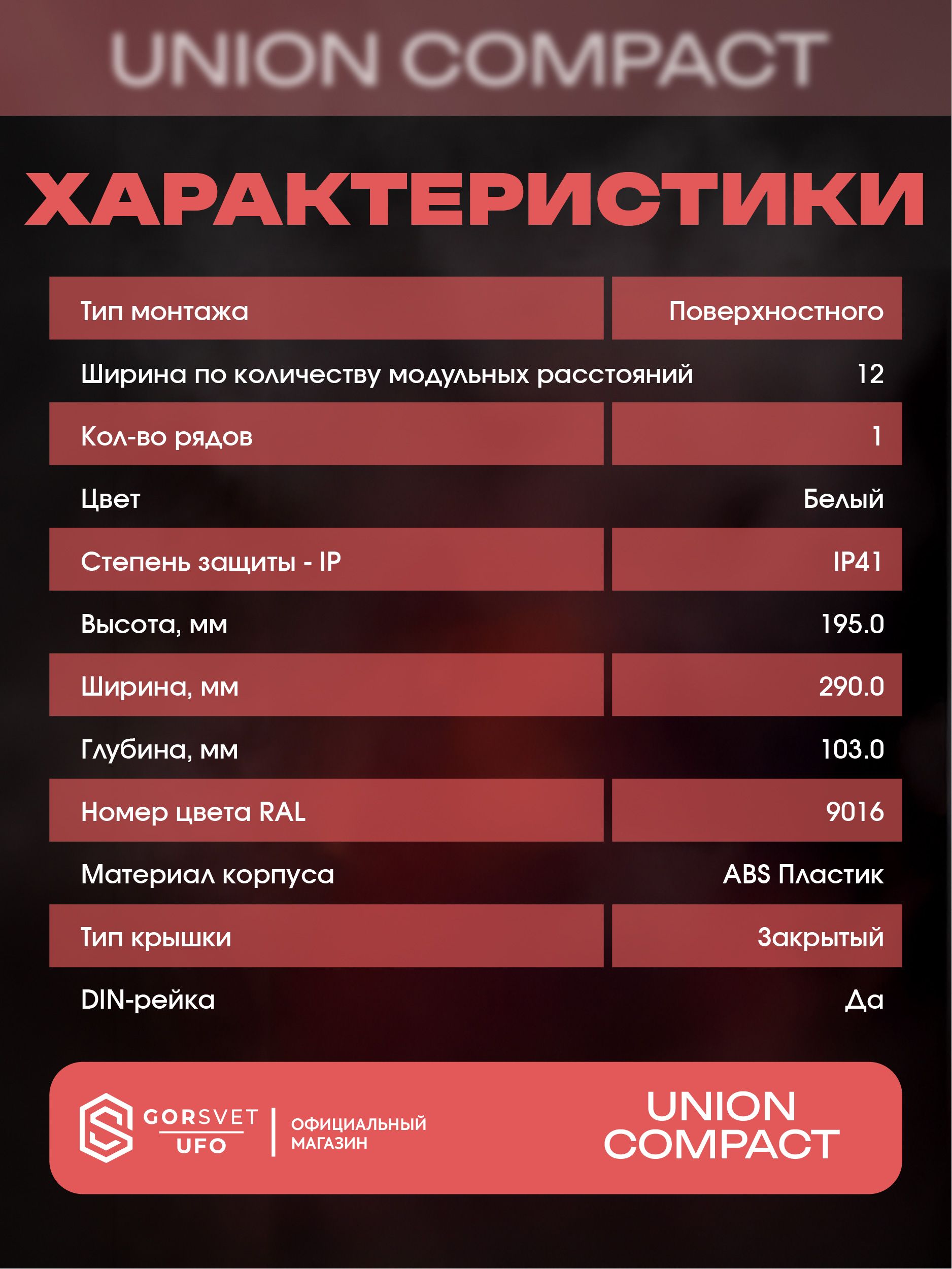 UNION COMPACT

ХАРАКТЕРИСТИКИ

Тип монтажа
Поверхностного

Ширина по количеству модульных расстояний
12

Кол-во рядов
1

Цвет
Белый

Степень защиты - IP
IP41

Высота, мм
195.0

Ширина, мм
290.0

Глубина, мм
103.0

Номер цвета RAL
9016

Материал корпуса
ABS Пластик

Тип крышки
Закрытый

DIN-рейка
Да

GORSVET
UFO

ОФИЦИАЛЬНЫЙ
МАГАЗИН

UNION
COMPACT